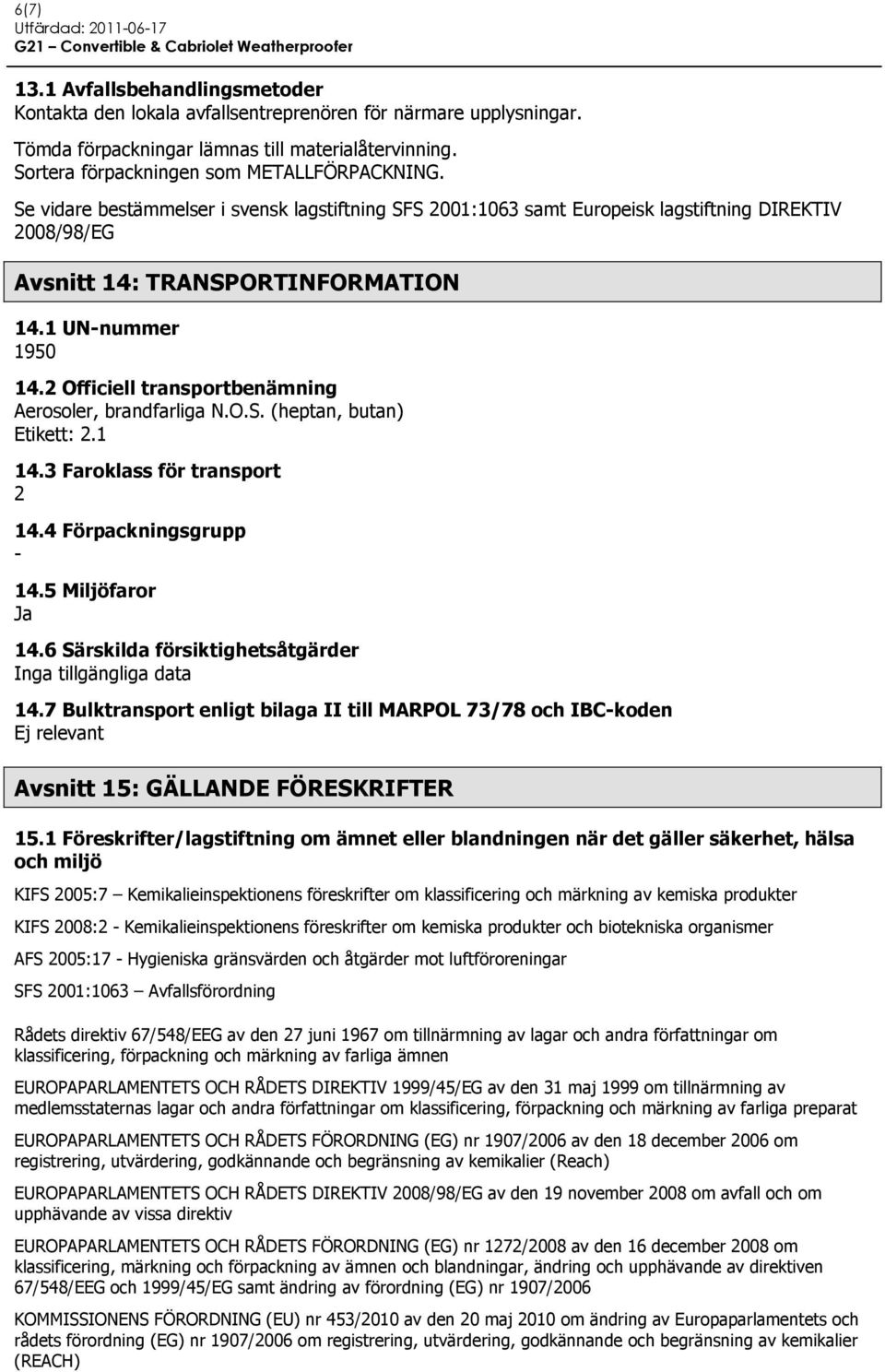 6(7)
Utfärdad: 2011-06-17
G21 – Convertible & Cabriolet Weatherproofer

13.1 Avfallsbehandlingsmetoder
Kontakta den lokala avfallsentreprenören för närmare upplysningar.

Tömda förpackningar lämnas till materialåtervinning.
Sortera förpackningen som METALLFÖRPACKNING.

Se vidare bestämmelser i svensk lagstiftning SFS 2001:1063 samt Europeisk lagstiftning DIREKTIV 2008/98/EG

Avsnitt 14: TRANSPORTINFORMATION

14.1 UN-nummer
1950

14.2 Officiell transportbenämning
Aerosoler, brandfarliga N.O.S. (heptan, butan)
Etikett: 2.1

14.3 Faroklass för transport
2

14.4 Förpackningsgrupp
-

14.5 Miljöfaror
Ja

14.6 Särskilda försiktighetsåtgärder
Inga tillgängliga data

14.7 Bulktransport enligt bilaga II till MARPOL 73/78 och IBC-koden
Ej relevant

Avsnitt 15: GÄLLANDE FÖRESKRIFTER

15.1 Föreskrifter/lagstiftning om ämnet eller blandningen när det gäller säkerhet, hälsa och miljö

KIFS 2005:7 – Kemikalieinspektionens föreskrifter om klassificering och märkning av kemiska produkter

KIFS 2008:2 - Kemikalieinspektionens föreskrifter om kemiska produkter och biotekniska organismer

AFS 2005:17 - Hygieniska gränsvärden och åtgärder mot luftföroreningar

SFS 2001:1063 – Avfallsförordning

Rådets direktiv 67/548/EEG av den 27 juni 1967 om tillnärmning av lagar och andra författningar om klassificering, förpackning och märkning av farliga ämnen

EUROPAPARLAMENTETS OCH RÅDETS DIREKTIV 1999/45/EG av den 31 maj 1999 om tillnärmning av medlemsstaternas lagar och andra författningar om klassificering, förpackning och märkning av farliga preparat

EUROPAPARLAMENTETS OCH RÅDETS FÖRORDNING (EG) nr 1907/2006 av den 18 december 2006 om registrering, utvärdering, godkännande och begränsning av kemikalier (Reach)

EUROPAPARLAMENTETS OCH RÅDETS DIREKTIV 2008/98/EG av den 19 november 2008 om avfall och om upphävande av vissa direktiv

EUROPAPARLAMENTETS OCH RÅDETS FÖRORDNING (EG) nr 1272/2008 av den 16 december 2008 om klassificering, märkning och förpackning av ämnen och blandningar, ändring och upphävande av direktiven 67/548/EEG och 1999/45/EG samt ändring av förordning (EG) nr 1907/2006

KOMMISSIONENS FÖRORDNING (EU) nr 453/2010 av den 20 maj 2010 om ändring av Europaparlamentets och rådets förordning (EG) nr 1907/2006 om registrering, utvärdering, godkännande och begränsning av kemikalier (REACH)